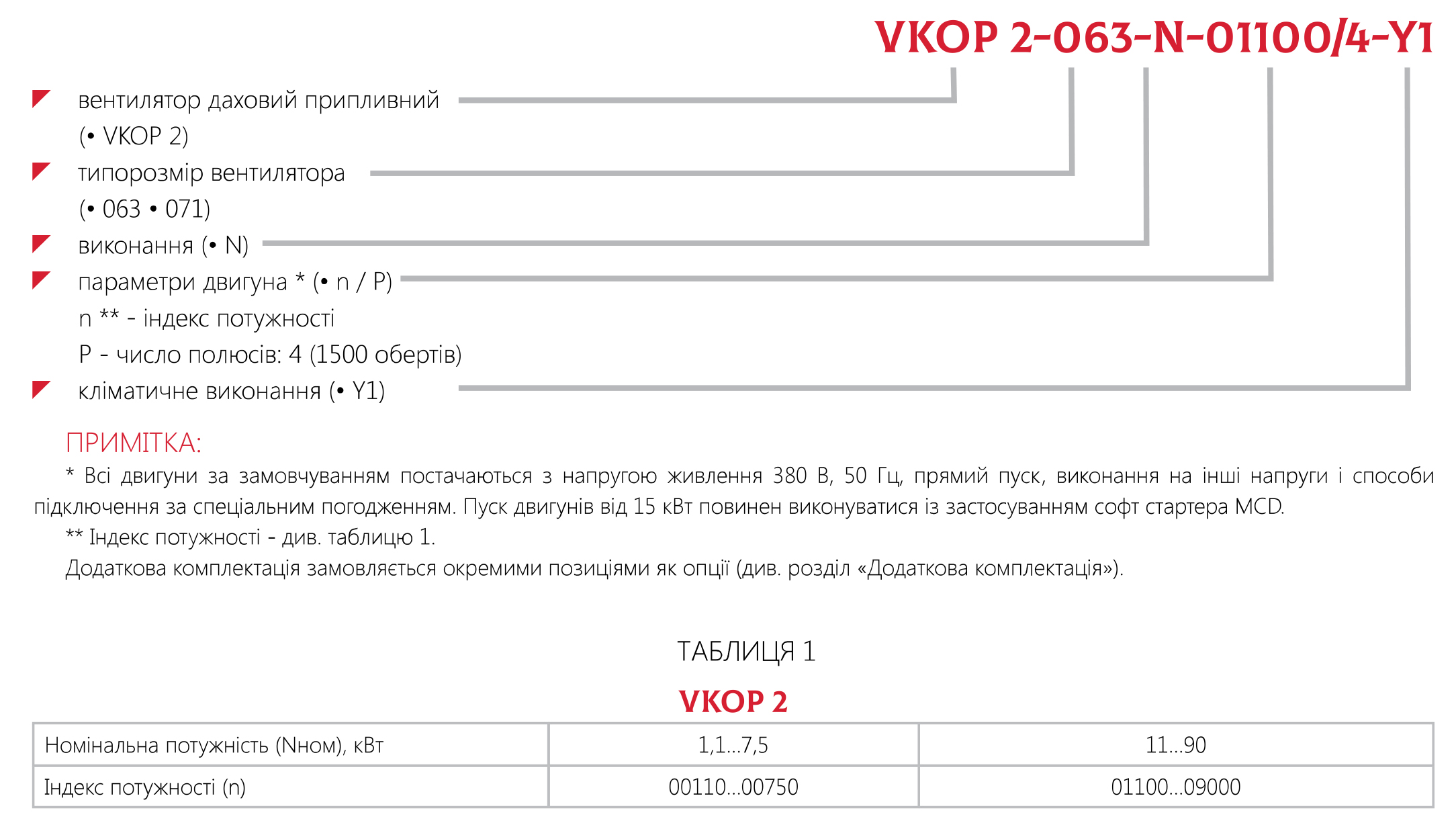 VKOP 2-063-N-01100/4-Y1

вентилятор даховий припливний (• VKOP 2)

типорозмір вентилятора (• 063 • 071)

виконання (• N)

параметри двигуна * (• n / P)
n ** - індекс потужності
P - число полюсів: 4 (1500 обертів)

кліматичне виконання (• Y1)

ПРИМІТКА:

* Всі двигуни за замовчуванням постачаються з напругою живлення 380 В, 50 Гц, прямий пуск, виконання на інші напруги і способи підключення за спеціальним погодженням. Пуск двигунів від 15 кВт повинен виконуватися із застосуванням софт стартера MCD.

** Індекс потужності - див. таблицю 1.

Додаткова комплектація замовляється окремими позиціями як опції (див. розділ «Додаткова комплектація»).

ТАБЛИЦЯ 1

VKOP 2

| Номінальна потужність (Nном), кВт | 1,1...7,5 | 11...90 |
|---|---|---|
| Індекс потужності (n) | 00110...00750 | 01100...09000 |